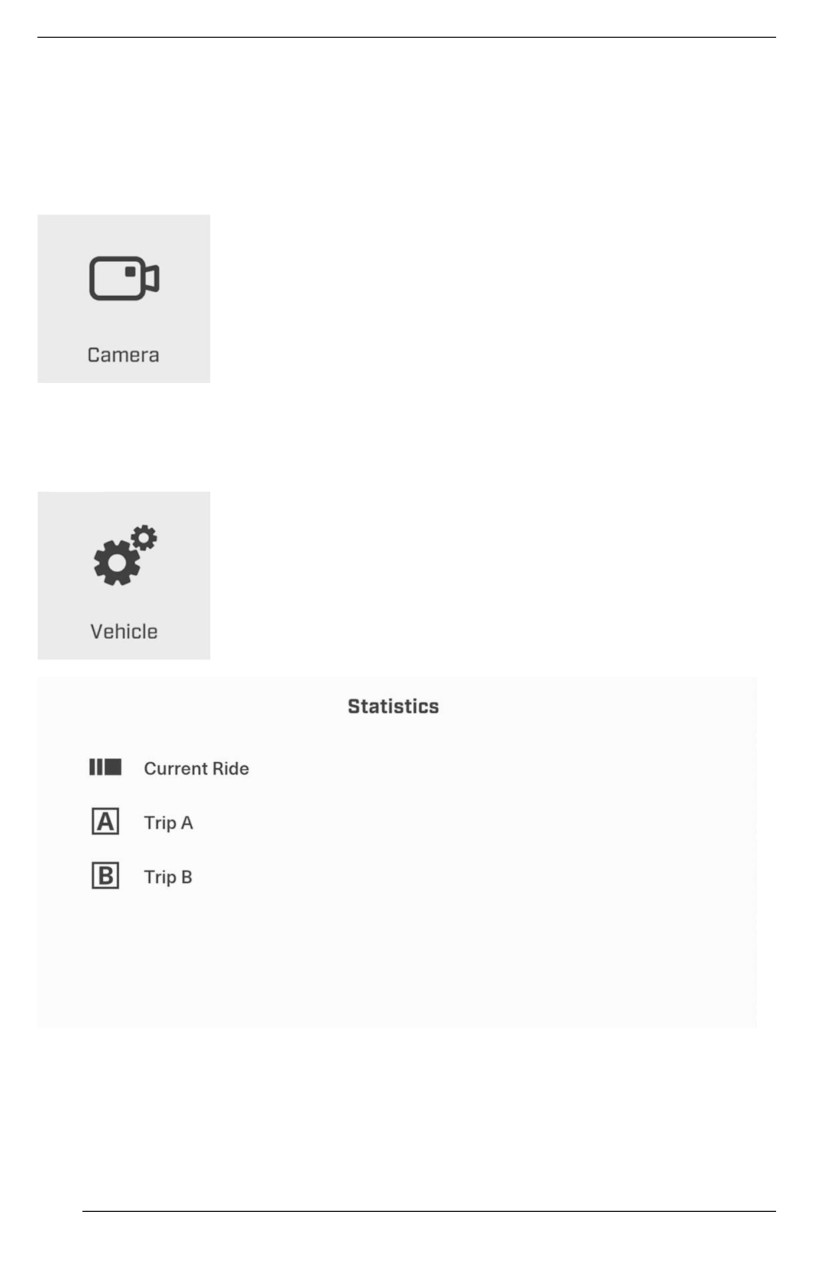 Camera

Vehicle

Statistics

Current Ride

A Trip A

B Trip B